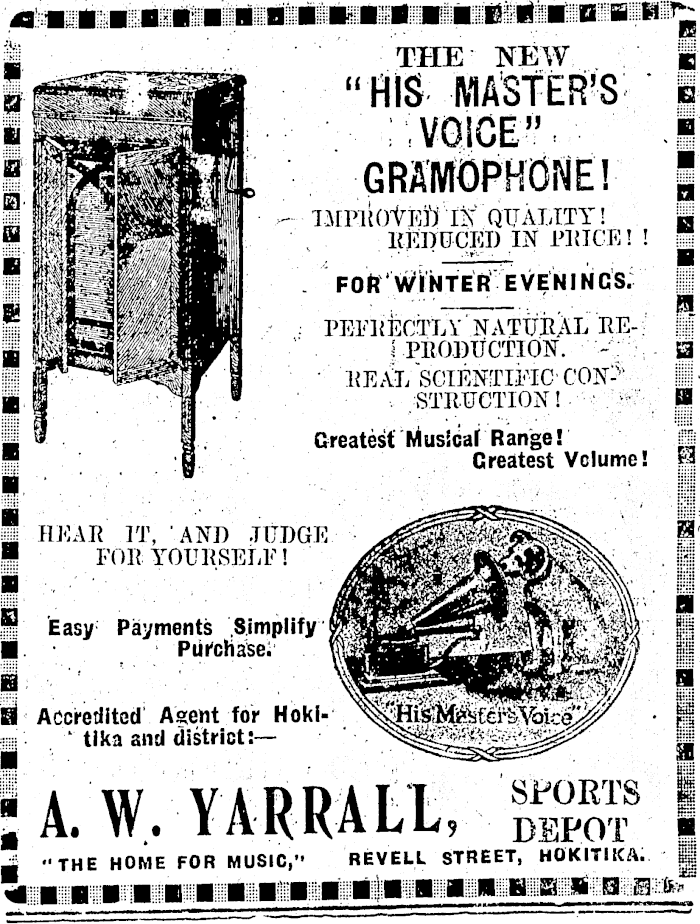 THE NEW
"HIS MASTER'S VOICE"
GRAMOPHONE!

IMPROVED IN QUALITY!
REDUCED IN PRICE!!

FOR WINTER EVENINGS.

PEFRECTLY NATURAL REPRODUCTION.
REAL SCIENTIFIC CONSTRUCTION!

Greatest Musical Range!
Greatest Volume!

HEAR IT, AND JUDGE FOR YOURSELF!

Easy Payments Simplify Purchase.

Accredited Agent for Hokitika and district:—

His Master's Voice

A. W. YARRALL, SPORTS DEPOT

"THE HOME FOR MUSIC," REVELL STREET, HOKITIKA.